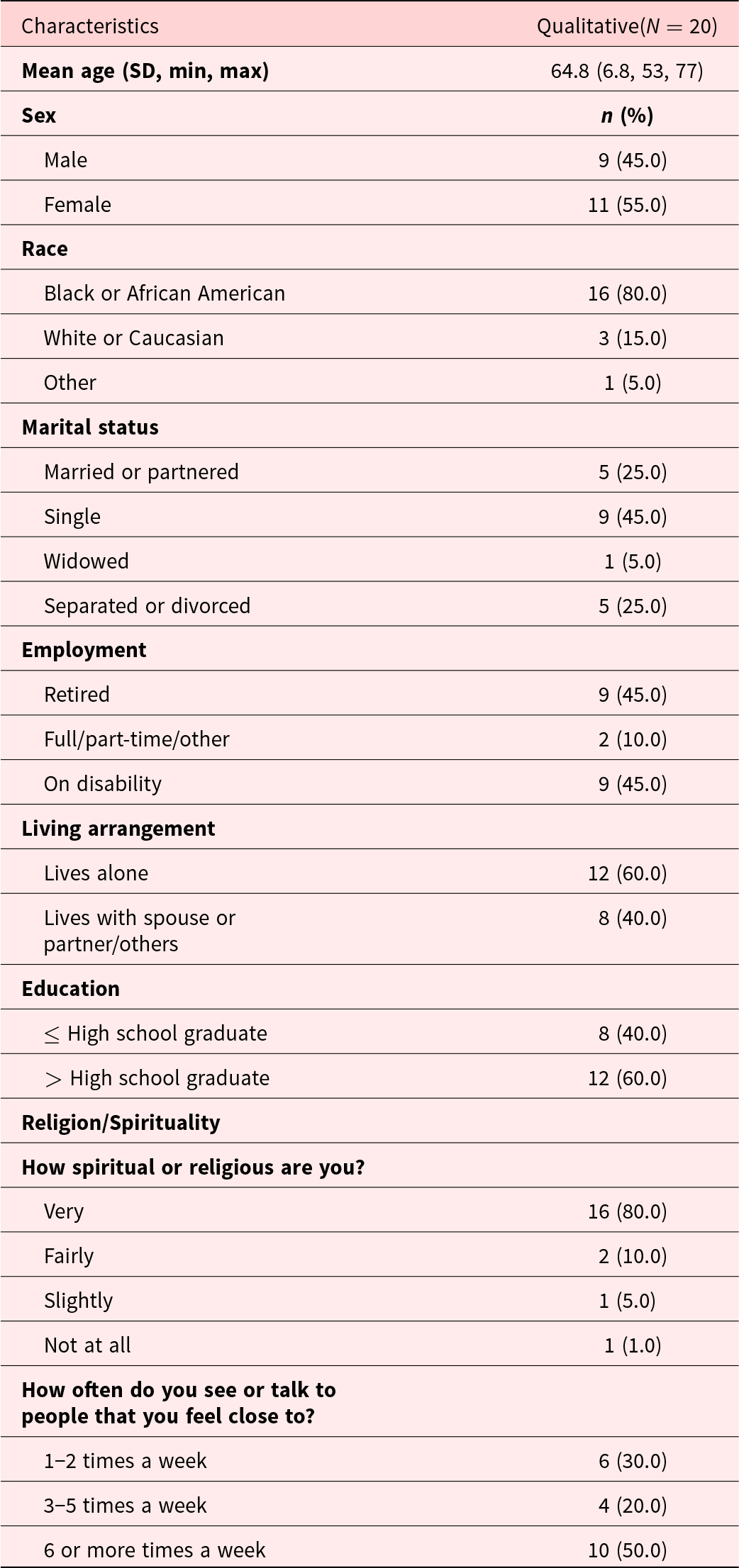 | Characteristics | Qualitative($N = 20$) |
|---|---|
| **Mean age (SD, min, max)** | 64.8 (6.8, 53, 77) |
| **Sex** | ***n* (%)** |
| Male | 9 (45.0) |
| Female | 11 (55.0) |
| **Race** | |
| Black or African American | 16 (80.0) |
| White or Caucasian | 3 (15.0) |
| Other | 1 (5.0) |
| **Marital status** | |
| Married or partnered | 5 (25.0) |
| Single | 9 (45.0) |
| Widowed | 1 (5.0) |
| Separated or divorced | 5 (25.0) |
| **Employment** | |
| Retired | 9 (45.0) |
| Full/part-time/other | 2 (10.0) |
| On disability | 9 (45.0) |
| **Living arrangement** | |
| Lives alone | 12 (60.0) |
| Lives with spouse or partner/others | 8 (40.0) |
| **Education** | |
| $\leq$ High school graduate | 8 (40.0) |
| $>$ High school graduate | 12 (60.0) |
| **Religion/Spirituality** | |
| **How spiritual or religious are you?** | |
| Very | 16 (80.0) |
| Fairly | 2 (10.0) |
| Slightly | 1 (5.0) |
| Not at all | 1 (1.0) |
| **How often do you see or talk to people that you feel close to?** | |
| 1–2 times a week | 6 (30.0) |
| 3–5 times a week | 4 (20.0) |
| 6 or more times a week | 10 (50.0) |